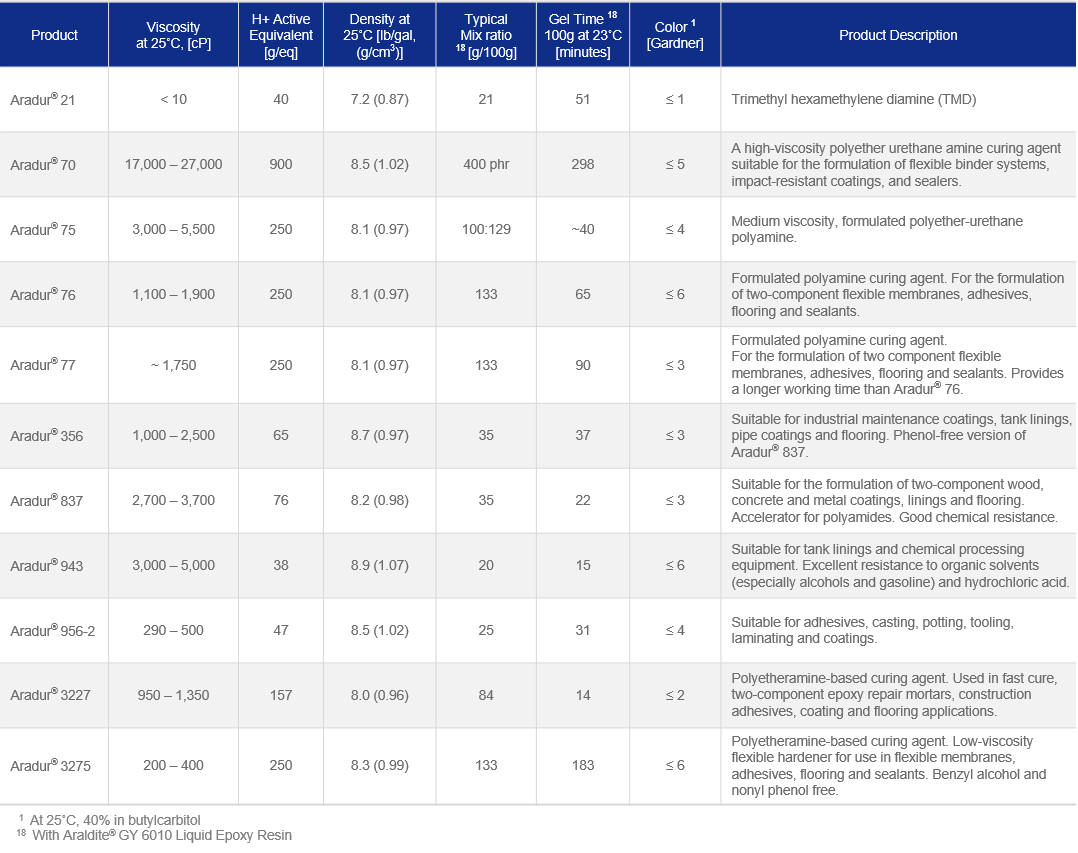 | Product | Viscosity at 25°C, [cP] | H+ Active Equivalent [g/eq] | Density at 25°C [lb/gal, (g/cm$^3$)] | Typical Mix ratio $^{18}$ [g/100g] | Gel Time $^{18}$ 100g at 23°C [minutes] | Color $^1$ [Gardner] | Product Description |
|---|---|---|---|---|---|---|---|
| Aradur® 21 | < 10 | 40 | 7.2 (0.87) | 21 | 51 | ≤ 1 | Trimethyl hexamethylene diamine (TMD) |
| Aradur® 70 | 17,000 – 27,000 | 900 | 8.5 (1.02) | 400 phr | 298 | ≤ 5 | A high-viscosity polyether urethane amine curing agent suitable for the formulation of flexible binder systems, impact-resistant coatings, and sealers. |
| Aradur® 75 | 3,000 – 5,500 | 250 | 8.1 (0.97) | 100:129 | ~40 | ≤ 4 | Medium viscosity, formulated polyether-urethane polyamine. |
| Aradur® 76 | 1,100 – 1,900 | 250 | 8.1 (0.97) | 133 | 65 | ≤ 6 | Formulated polyamine curing agent. For the formulation of two-component flexible membranes, adhesives, flooring and sealants. |
| Aradur® 77 | ~ 1,750 | 250 | 8.1 (0.97) | 133 | 90 | ≤ 3 | Formulated polyamine curing agent. For the formulation of two component flexible membranes, adhesives, flooring and sealants. Provides a longer working time than Aradur® 76. |
| Aradur® 356 | 1,000 – 2,500 | 65 | 8.7 (0.97) | 35 | 37 | ≤ 3 | Suitable for industrial maintenance coatings, tank linings, pipe coatings and flooring. Phenol-free version of Aradur® 837. |
| Aradur® 837 | 2,700 – 3,700 | 76 | 8.2 (0.98) | 35 | 22 | ≤ 3 | Suitable for the formulation of two-component wood, concrete and metal coatings, linings and flooring. Accelerator for polyamides. Good chemical resistance. |
| Aradur® 943 | 3,000 – 5,000 | 38 | 8.9 (1.07) | 20 | 15 | ≤ 6 | Suitable for tank linings and chemical processing equipment. Excellent resistance to organic solvents (especially alcohols and gasoline) and hydrochloric acid. |
| Aradur® 956-2 | 290 – 500 | 47 | 8.5 (1.02) | 25 | 31 | ≤ 4 | Suitable for adhesives, casting, potting, tooling, laminating and coatings. |
| Aradur® 3227 | 950 – 1,350 | 157 | 8.0 (0.96) | 84 | 14 | ≤ 2 | Polyetheramine-based curing agent. Used in fast cure, two-component epoxy repair mortars, construction adhesives, coating and flooring applications. |
| Aradur® 3275 | 200 – 400 | 250 | 8.3 (0.99) | 133 | 183 | ≤ 6 | Polyetheramine-based curing agent. Low-viscosity flexible hardener for use in flexible membranes, adhesives, flooring and sealants. Benzyl alcohol and nonyl phenol free. |

$^1$ At 25°C, 40% in butylcarbitol
$^{18}$ With Araldite® GY 6010 Liquid Epoxy Resin